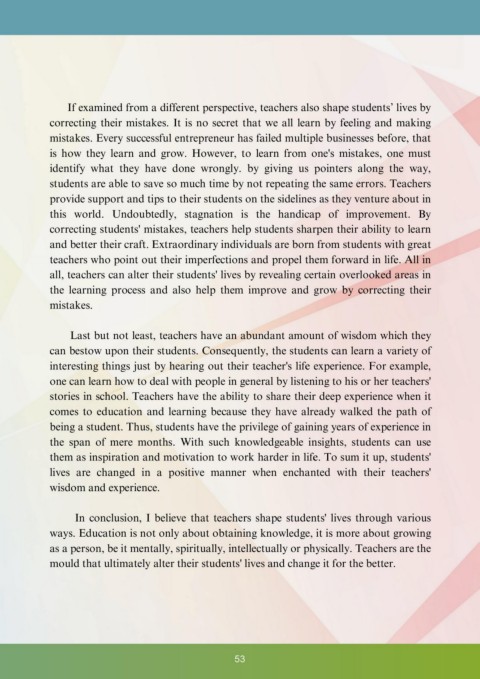 If examined from a different perspective, teachers also shape students' lives by correcting their mistakes. It is no secret that we all learn by feeling and making mistakes. Every successful entrepreneur has failed multiple businesses before, that is how they learn and grow. However, to learn from one's mistakes, one must identify what they have done wrongly. by giving us pointers along the way, students are able to save so much time by not repeating the same errors. Teachers provide support and tips to their students on the sidelines as they venture about in this world. Undoubtedly, stagnation is the handicap of improvement. By correcting students' mistakes, teachers help students sharpen their ability to learn and better their craft. Extraordinary individuals are born from students with great teachers who point out their imperfections and propel them forward in life. All in all, teachers can alter their students' lives by revealing certain overlooked areas in the learning process and also help them improve and grow by correcting their mistakes.

Last but not least, teachers have an abundant amount of wisdom which they can bestow upon their students. Consequently, the students can learn a variety of interesting things just by hearing out their teacher's life experience. For example, one can learn how to deal with people in general by listening to his or her teachers' stories in school. Teachers have the ability to share their deep experience when it comes to education and learning because they have already walked the path of being a student. Thus, students have the privilege of gaining years of experience in the span of mere months. With such knowledgeable insights, students can use them as inspiration and motivation to work harder in life. To sum it up, students' lives are changed in a positive manner when enchanted with their teachers' wisdom and experience.

In conclusion, I believe that teachers shape students' lives through various ways. Education is not only about obtaining knowledge, it is more about growing as a person, be it mentally, spiritually, intellectually or physically. Teachers are the mould that ultimately alter their students' lives and change it for the better.

53